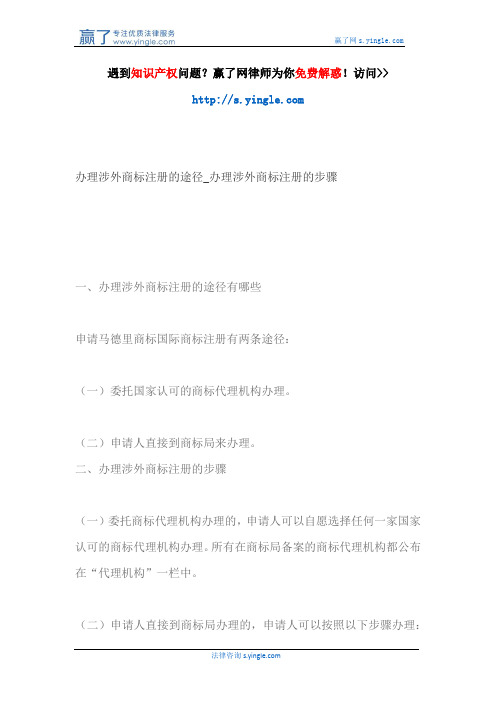 赢了 专注优质法律服务 www.yingle.com

赢了网 s.yingle.com

遇到知识产权问题？赢了网律师为你免费解惑！访问>>

http://s.yingle.com

办理涉外商标注册的途径_办理涉外商标注册的步骤

一、办理涉外商标注册的途径有哪些

申请马德里商标国际商标注册有两条途径：

（一）委托国家认可的商标代理机构办理。

（二）申请人直接到商标局来办理。

二、办理涉外商标注册的步骤

（一）委托商标代理机构办理的，申请人可以自愿选择任何一家国家认可的商标代理机构办理。所有在商标局备案的商标代理机构都公布在“代理机构”一栏中。

（二）申请人直接到商标局办理的，申请人可以按照以下步骤办理：

法律咨询 s.yingle.com